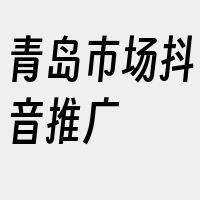 青岛市场抖音推广